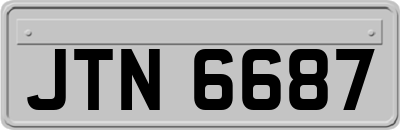 JTN 6687